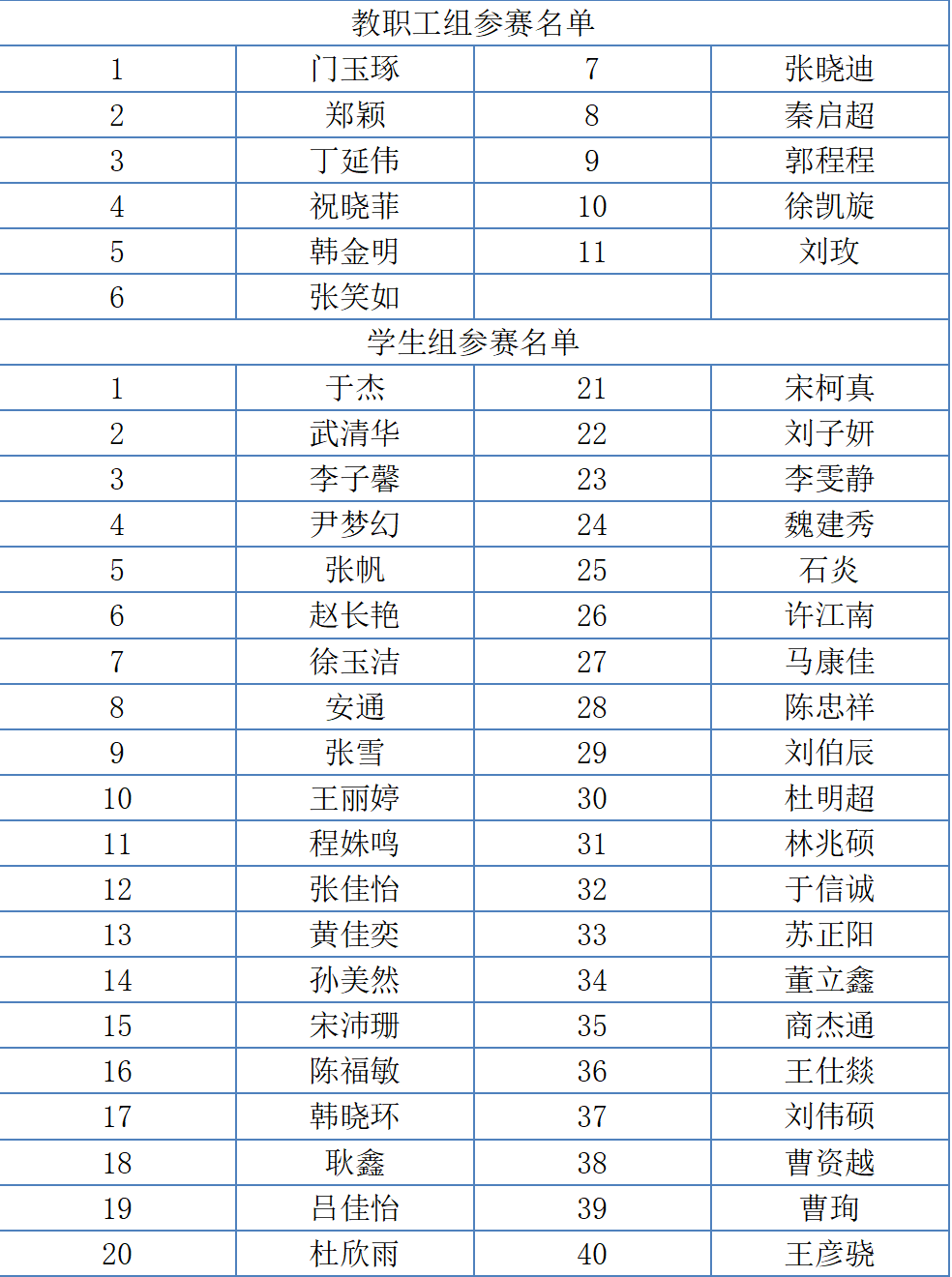 | 教职工组参赛名单 | | | |
|---|---|---|---|
| 1 | 门玉琢 | 7 | 张晓迪 |
| 2 | 郑颖 | 8 | 秦启超 |
| 3 | 丁延伟 | 9 | 郭程程 |
| 4 | 祝晓菲 | 10 | 徐凯旋 |
| 5 | 韩金明 | 11 | 刘玫 |
| 6 | 张笑如 | | |
| 学生组参赛名单 | | | |
| 1 | 于杰 | 21 | 宋柯真 |
| 2 | 武清华 | 22 | 刘子妍 |
| 3 | 李子馨 | 23 | 李雯静 |
| 4 | 尹梦幻 | 24 | 魏建秀 |
| 5 | 张帆 | 25 | 石炎 |
| 6 | 赵长艳 | 26 | 许江南 |
| 7 | 徐玉洁 | 27 | 马康佳 |
| 8 | 安通 | 28 | 陈忠祥 |
| 9 | 张雪 | 29 | 刘伯辰 |
| 10 | 王丽婷 | 30 | 杜明超 |
| 11 | 程姝鸣 | 31 | 林兆硕 |
| 12 | 张佳怡 | 32 | 于信诚 |
| 13 | 黄佳奕 | 33 | 苏正阳 |
| 14 | 孙美然 | 34 | 董立鑫 |
| 15 | 宋沛珊 | 35 | 商杰通 |
| 16 | 陈福敏 | 36 | 王仕燚 |
| 17 | 韩晓环 | 37 | 刘伟硕 |
| 18 | 耿鑫 | 38 | 曹资越 |
| 19 | 吕佳怡 | 39 | 曹珣 |
| 20 | 杜欣雨 | 40 | 王彦骁 |